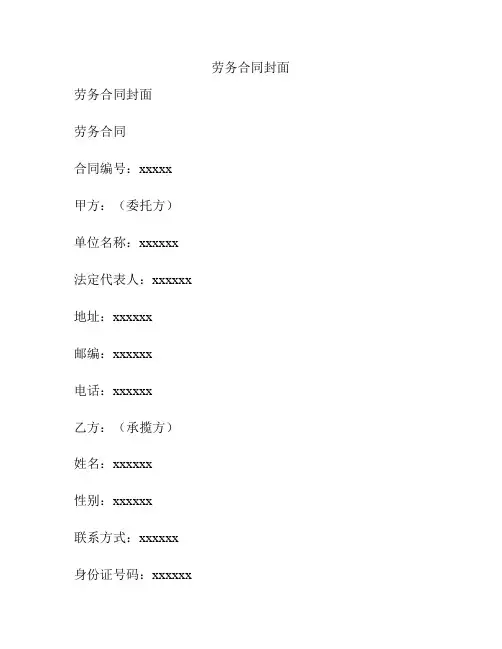 劳务合同封面

劳务合同封面

劳务合同

合同编号：xxxxx

甲方：（委托方）

单位名称：xxxxxx

法定代表人：xxxxxx

地址：xxxxxx

邮编：xxxxxx

电话：xxxxxx

乙方：（承揽方）

姓名：xxxxxx

性别：xxxxxx

联系方式：xxxxxx

身份证号码：xxxxxx